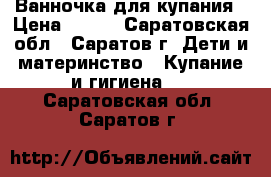 Ванночка для купания  Цена  Саратовская обл  Саратов г  Дети и материнство  Купание и гигиена

Саратовская обл Саратов г

http://Объявлений.сайт